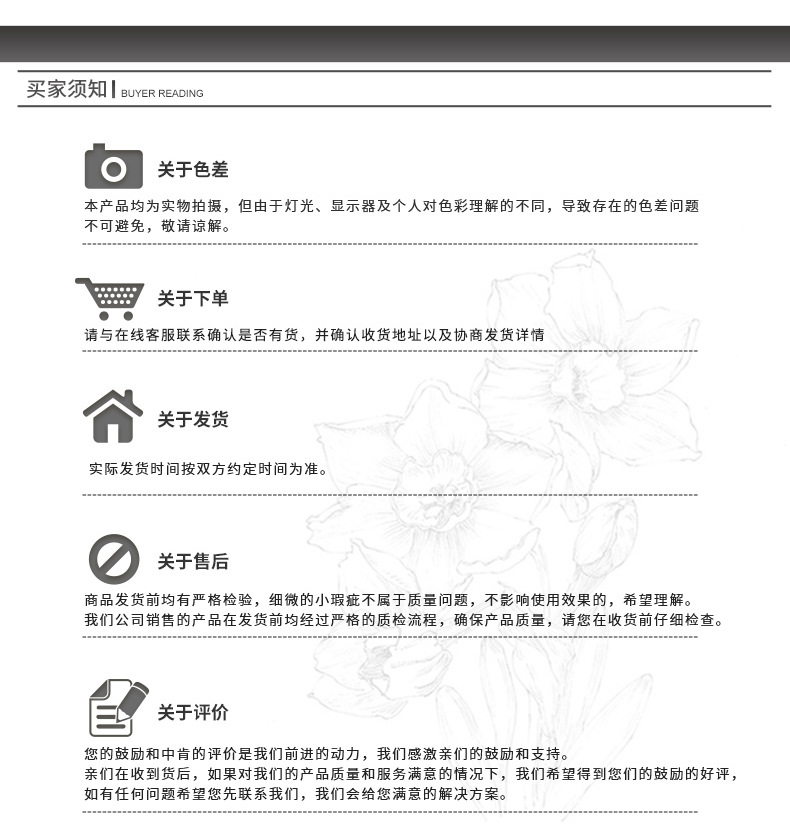 买家须知 | BUYER READING

关于色差

本产品均为实物拍摄，但由于灯光、显示器及个人对色彩理解的不同，导致存在的色差问题不可避免，敬请谅解。

关于下单

请与在线客服联系确认是否有货，并确认收货地址以及协商发货详情

关于发货

实际发货时间按双方约定时间为准。

关于售后

商品发货前均有严格检验，细微的小瑕疵不属于质量问题，不影响使用效果的，希望理解。
我们公司销售的产品在发货前均经过严格的质检流程，确保产品质量，请您在收货前仔细检查。

关于评价

您的鼓励和中肯的评价是我们前进的动力，我们感激亲们的鼓励和支持。
亲们在收到货后，如果对我们的产品质量和服务满意的情况下，我们希望得到您们的鼓励的好评，如有任何问题希望您先联系我们，我们会给您满意的解决方案。